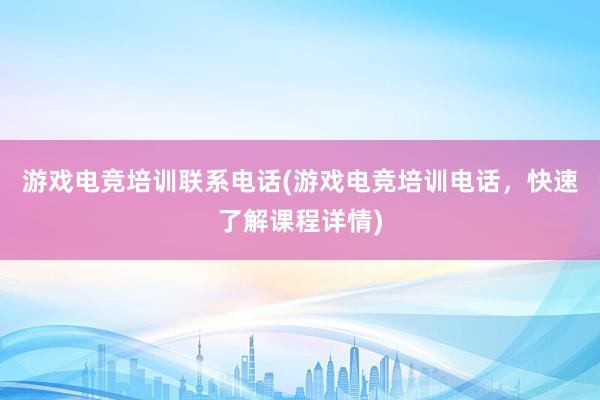 游戏电竞培训联系电话(游戏电竞培训电话，快速了解课程详情)